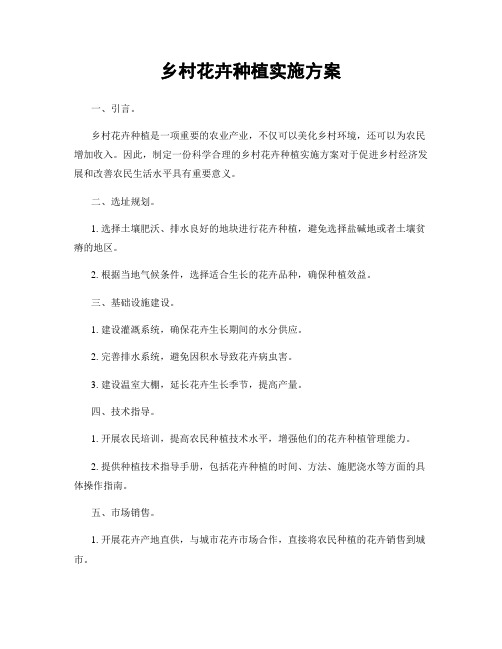 乡村花卉种植实施方案

一、引言。

乡村花卉种植是一项重要的农业产业，不仅可以美化乡村环境，还可以为农民增加收入。因此，制定一份科学合理的乡村花卉种植实施方案对于促进乡村经济发展和改善农民生活水平具有重要意义。

二、选址规划。

1. 选择土壤肥沃、排水良好的地块进行花卉种植，避免选择盐碱地或者土壤贫瘠的地区。

2. 根据当地气候条件，选择适合生长的花卉品种，确保种植效益。

三、基础设施建设。

1. 建设灌溉系统，确保花卉生长期间的水分供应。

2. 完善排水系统，避免因积水导致花卉病虫害。

3. 建设温室大棚，延长花卉生长季节，提高产量。

四、技术指导。

1. 开展农民培训，提高农民种植技术水平，增强他们的花卉种植管理能力。

2. 提供种植技术指导手册，包括花卉种植的时间、方法、施肥浇水等方面的具体操作指南。

五、市场销售。

1. 开展花卉产地直供，与城市花卉市场合作，直接将农民种植的花卉销售到城市。